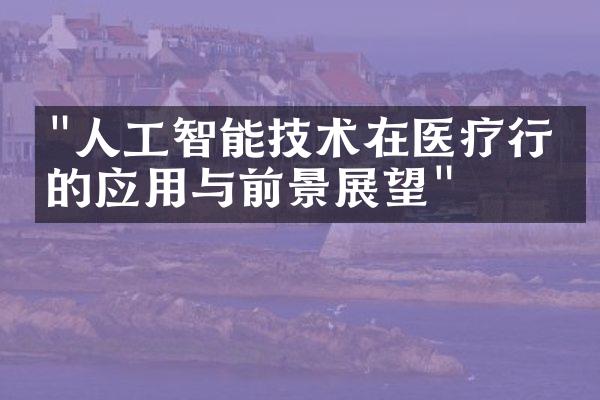 "人工智能技术在医疗行的应用与前景展望"